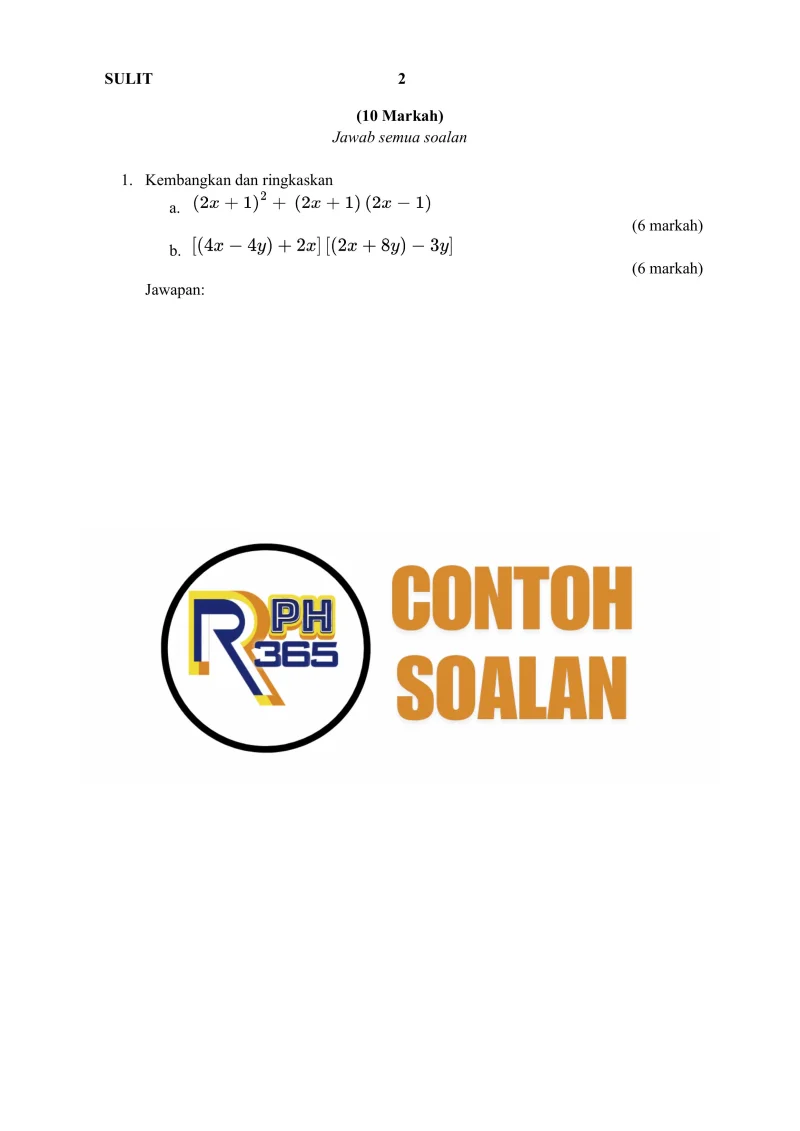 SULIT 2

(10 Markah)
Jawab semua soalan

1. Kembangkan dan ringkaskan
a. $(2x+1)^2 + (2x+1)(2x-1)$
(6 markah)
b. $[(4x-4y)+2x][(2x+8y)-3y]$
(6 markah)
Jawapan:

RPH 365

CONTOH SOALAN